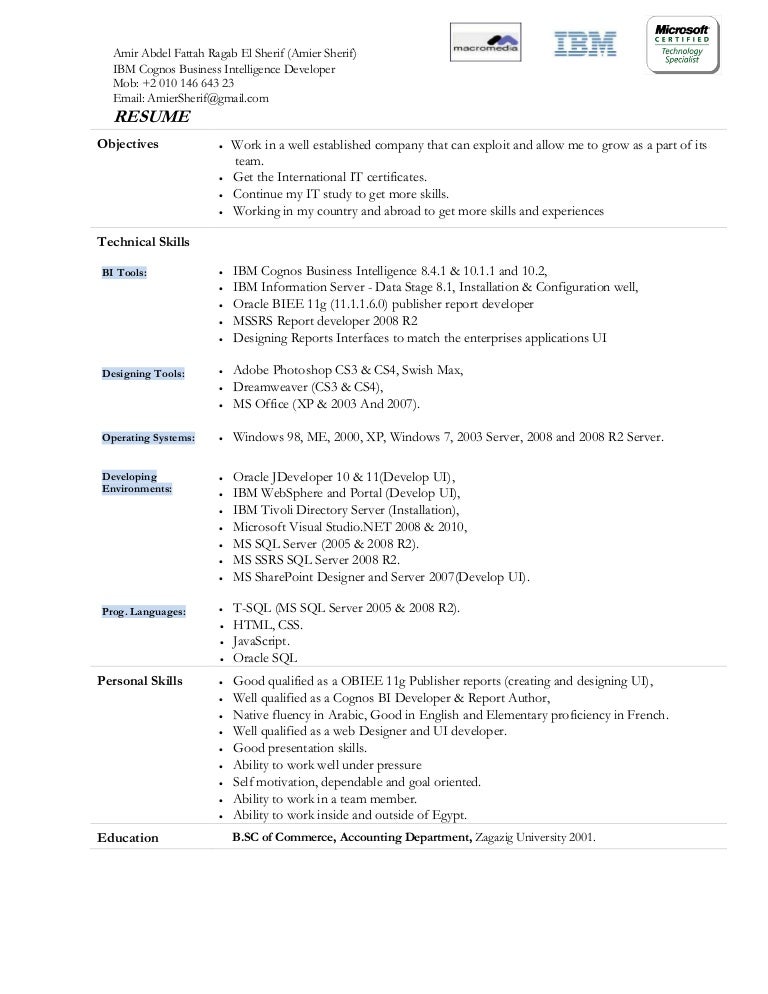 Amir Abdel Fattah Ragab El Sherif (Amier Sherif)
IBM Cognos Business Intelligence Developer
Mob: +2 010 146 643 23
Email: AmierSherif@gmail.com

macromedia

IBM

Microsoft CERTIFIED Technology Specialist

RESUME

Objectives

- Work in a well established company that can exploit and allow me to grow as a part of its team.
- Get the International IT certificates.
- Continue my IT study to get more skills.
- Working in my country and abroad to get more skills and experiences

Technical Skills

BI Tools:

- IBM Cognos Business Intelligence 8.4.1 & 10.1.1 and 10.2,
- IBM Information Server - Data Stage 8.1, Installation & Configuration well,
- Oracle BIEE 11g (11.1.1.6.0) publisher report developer
- MSSRS Report developer 2008 R2
- Designing Reports Interfaces to match the enterprises applications UI

Designing Tools:

- Adobe Photoshop CS3 & CS4, Swish Max,
- Dreamweaver (CS3 & CS4),
- MS Office (XP & 2003 And 2007).

Operating Systems:

- Windows 98, ME, 2000, XP, Windows 7, 2003 Server, 2008 and 2008 R2 Server.

Developing Environments:

- Oracle JDeveloper 10 & 11(Develop UI),
- IBM WebSphere and Portal (Develop UI),
- IBM Tivoli Directory Server (Installation),
- Microsoft Visual Studio.NET 2008 & 2010,
- MS SQL Server (2005 & 2008 R2).
- MS SSRS SQL Server 2008 R2.
- MS SharePoint Designer and Server 2007(Develop UI).

Prog. Languages:

- T-SQL (MS SQL Server 2005 & 2008 R2).
- HTML, CSS.
- JavaScript.
- Oracle SQL

Personal Skills

- Good qualified as a OBIEE 11g Publisher reports (creating and designing UI),
- Well qualified as a Cognos BI Developer & Report Author,
- Native fluency in Arabic, Good in English and Elementary proficiency in French.
- Well qualified as a web Designer and UI developer.
- Good presentation skills.
- Ability to work well under pressure
- Self motivation, dependable and goal oriented.
- Ability to work in a team member.
- Ability to work inside and outside of Egypt.

Education

B.SC of Commerce, Accounting Department, Zagazig University 2001.